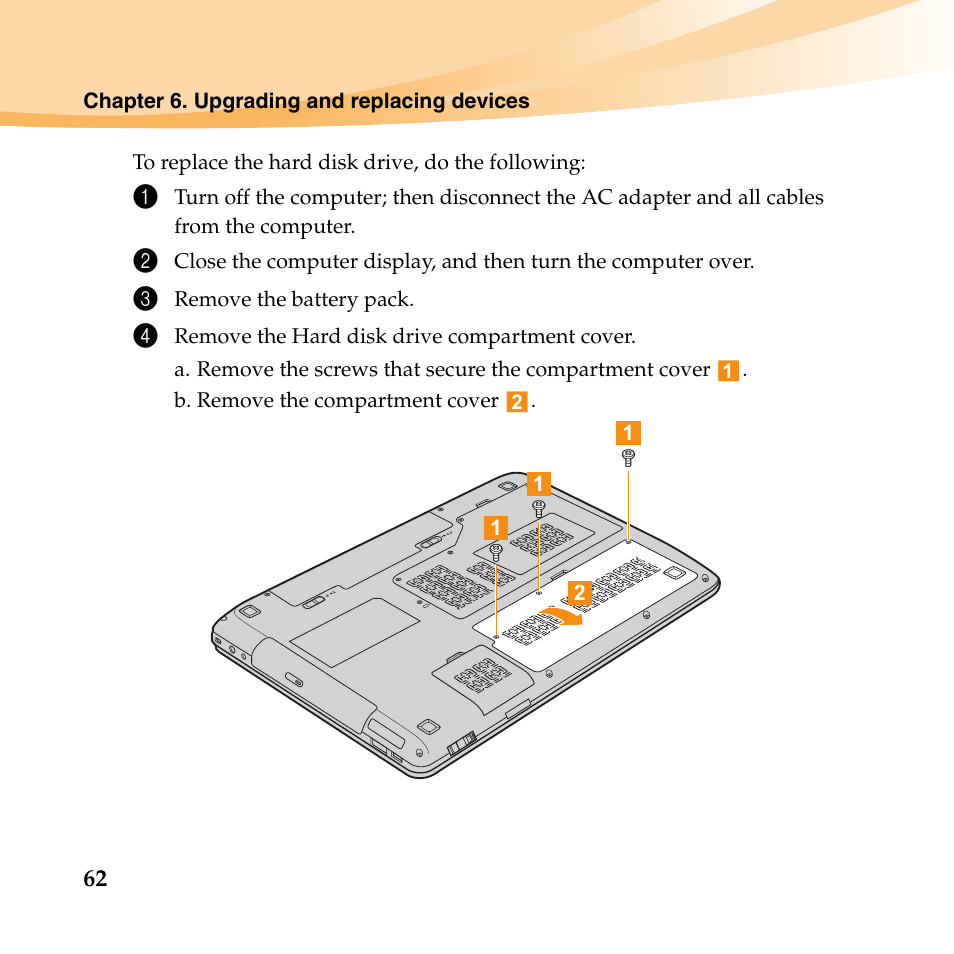 Chapter 6. Upgrading and replacing devices

To replace the hard disk drive, do the following:

1 Turn off the computer; then disconnect the AC adapter and all cables from the computer.

2 Close the computer display, and then turn the computer over.

3 Remove the battery pack.

4 Remove the Hard disk drive compartment cover.

a. Remove the screws that secure the compartment cover 1 .

b. Remove the compartment cover 2 .

1

1

1

2

62